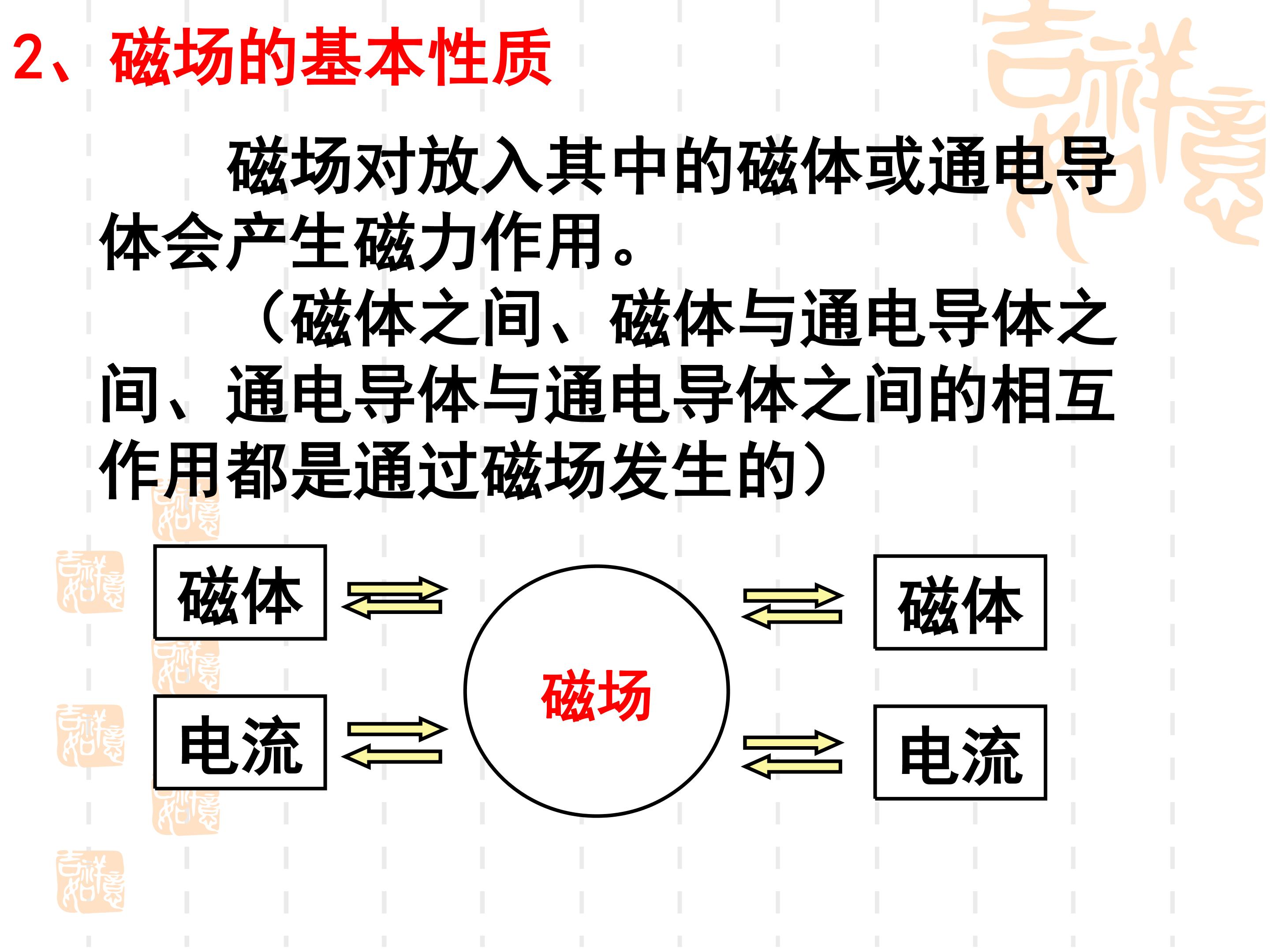 2、磁场的基本性质

磁场对放入其中的磁体或通电导体会产生磁力作用。

（磁体之间、磁体与通电导体之间、通电导体与通电导体之间的相互作用都是通过磁场发生的）

磁体

电流

磁场

磁体

电流